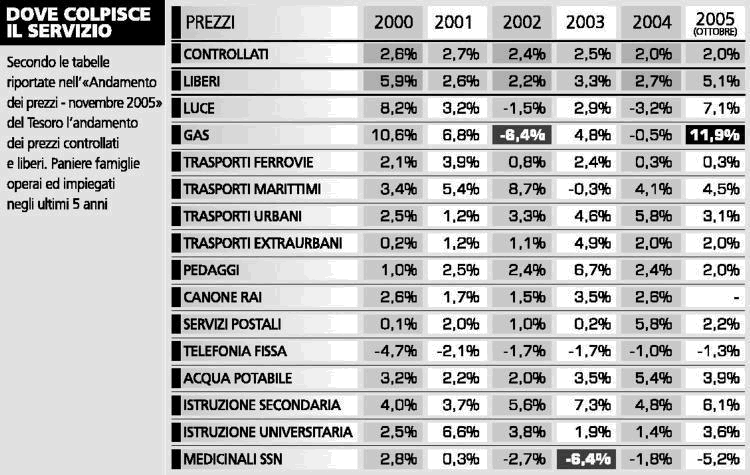 DOVE COLPISCE IL SERVIZIO

Secondo le tabelle riportate nell'«Andamento dei prezzi - novembre 2005» del Tesoro l'andamento dei prezzi controllati e liberi. Paniere famiglie operai ed impiegati negli ultimi 5 anni

| PREZZI | 2000 | 2001 | 2002 | 2003 | 2004 | 2005 (OTTOBRE) |
|---|---|---|---|---|---|---|
| CONTROLLATI | 2,6% | 2,7% | 2,4% | 2,5% | 2,0% | 2,0% |
| LIBERI | 5,9% | 2,6% | 2,2% | 3,3% | 2,7% | 5,1% |
| LUCE | 8,2% | 3,2% | -1,5% | 2,9% | -3,2% | 7,1% |
| GAS | 10,6% | 6,8% | -6,4% | 4,8% | -0,5% | 11,9% |
| TRASPORTI FERROVIE | 2,1% | 3,9% | 0,8% | 2,4% | 0,3% | 0,3% |
| TRASPORTI MARITTIMI | 3,4% | 5,4% | 8,7% | -0,3% | 4,1% | 4,5% |
| TRASPORTI URBANI | 2,5% | 1,2% | 3,3% | 4,6% | 5,8% | 3,1% |
| TRASPORTI EXTRAURBANI | 0,2% | 1,2% | 1,1% | 4,9% | 2,0% | 2,0% |
| PEDAGGI | 1,0% | 2,5% | 2,4% | 6,7% | 2,4% | 2,0% |
| CANONE RAI | 2,6% | 1,7% | 1,5% | 3,5% | 2,6% | - |
| SERVIZI POSTALI | 0,1% | 2,0% | 1,0% | 0,2% | 5,8% | 2,2% |
| TELEFONIA FISSA | -4,7% | -2,1% | -1,7% | -1,7% | -1,0% | -1,3% |
| ACQUA POTABILE | 3,2% | 2,2% | 2,0% | 3,5% | 5,4% | 3,9% |
| ISTRUZIONE SECONDARIA | 4,0% | 3,7% | 5,6% | 7,3% | 4,8% | 6,1% |
| ISTRUZIONE UNIVERSITARIA | 2,5% | 6,6% | 3,8% | 1,9% | 1,4% | 3,6% |
| MEDICINALI SSN | 2,8% | 0,3% | -2,7% | -6,4% | -1,8% | -5,2% |